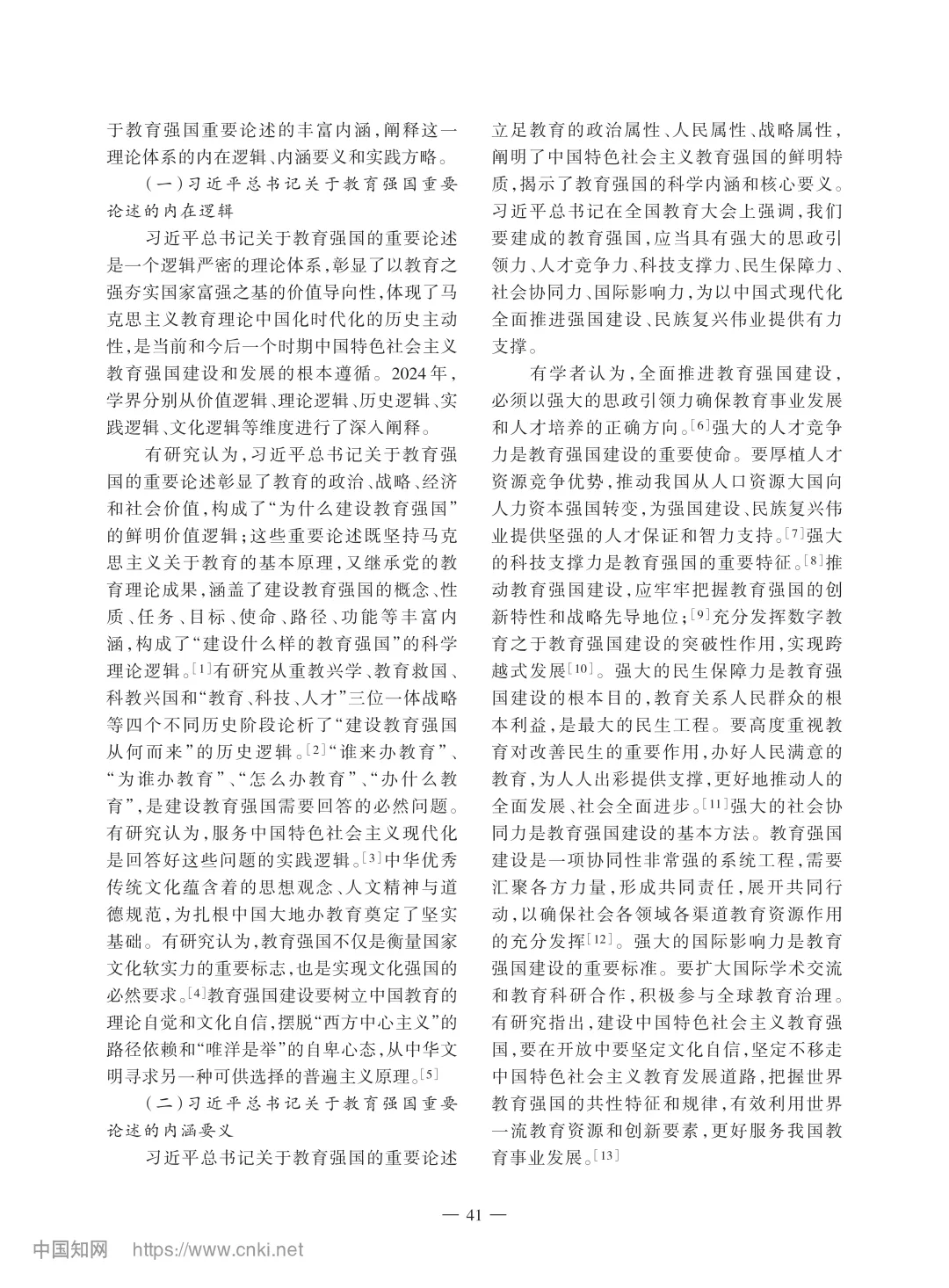 于教育强国重要论述的丰富内涵，阐释这一理论体系的内在逻辑、内涵要义和实践方略。

（一）习近平总书记关于教育强国重要论述的内在逻辑

习近平总书记关于教育强国的重要论述是一个逻辑严密的理论体系，彰显了以教育之强夯实国家富强之基的价值导向性，体现了马克思主义教育理论中国化时代化的历史主动性，是当前和今后一个时期中国特色社会主义教育强国建设和发展的根本遵循。2024年，学界分别从价值逻辑、理论逻辑、历史逻辑、实践逻辑、文化逻辑等维度进行了深入阐释。

有研究认为，习近平总书记关于教育强国的重要论述彰显了教育的政治、战略、经济和社会价值，构成了“为什么建设教育强国”的鲜明价值逻辑；这些重要论述既坚持马克思主义关于教育的基本原理，又继承党的教育理论成果，涵盖了建设教育强国的概念、性质、任务、目标、使命、路径、功能等丰富内涵，构成了“建设什么样的教育强国”的科学理论逻辑。[1]有研究从重教兴学、教育救国、科教兴国和“教育、科技、人才”三位一体战略等四个不同历史阶段论析了“建设教育强国从何而来”的历史逻辑。[2]“谁来办教育”、“为谁办教育”、“怎么办教育”、“办什么教育”，是建设教育强国需要回答的必然问题。有研究认为，服务中国特色社会主义现代化是回答好这些问题的实践逻辑。[3]中华优秀传统文化蕴含着的思想观念、人文精神与道德规范，为扎根中国大地办教育奠定了坚实基础。有研究认为，教育强国不仅是衡量国家文化软实力的重要标志，也是实现文化强国的必然要求。[4]教育强国建设要树立中国教育的理论自觉和文化自信，摆脱“西方中心主义”的路径依赖和“唯洋是举”的自卑心态，从中华文明寻求另一种可供选择的普遍主义原理。[5]

（二）习近平总书记关于教育强国重要论述的内涵要义

习近平总书记关于教育强国的重要论述立足教育的政治属性、人民属性、战略属性，阐明了中国特色社会主义教育强国的鲜明特质，揭示了教育强国的科学内涵和核心要义。习近平总书记在全国教育大会上强调，我们要建成的教育强国，应当具有强大的思政引领力、人才竞争力、科技支撑力、民生保障力、社会协同力、国际影响力，为以中国式现代化全面推进强国建设、民族复兴伟业提供有力支撑。

有学者认为，全面推进教育强国建设，必须以强大的思政引领力确保教育事业发展和人才培养的正确方向。[6]强大的人才竞争力是教育强国建设的重要使命。要厚植人才资源竞争优势，推动我国从人口资源大国向人力资本强国转变，为强国建设、民族复兴伟业提供坚强的人才保证和智力支持。[7]强大的科技支撑力是教育强国的重要特征。[8]推动教育强国建设，应牢牢把握教育强国的创新特性和战略先导地位；[9]充分发挥数字教育之于教育强国建设的突破性作用，实现跨越式发展[10]。强大的民生保障力是教育强国建设的根本目的，教育关系人民群众的根本利益，是最大的民生工程。要高度重视教育对改善民生的重要作用，办好人民满意的教育，为人人出彩提供支撑，更好地推动人的全面发展、社会全面进步。[11]强大的社会协同力是教育强国建设的基本方法。教育强国建设是一项协同性非常强的系统工程，需要汇聚各方力量，形成共同责任，展开共同行动，以确保社会各领域各渠道教育资源作用的充分发挥[12]。强大的国际影响力是教育强国建设的重要标准。要扩大国际学术交流和教育科研合作，积极参与全球教育治理。有研究指出，建设中国特色社会主义教育强国，要在开放中要坚定文化自信，坚定不移走中国特色社会主义教育发展道路，把握世界教育强国的共性特征和规律，有效利用世界一流教育资源和创新要素，更好服务我国教育事业发展。[13]

— 41 —

中国知网 https://www.cnki.net